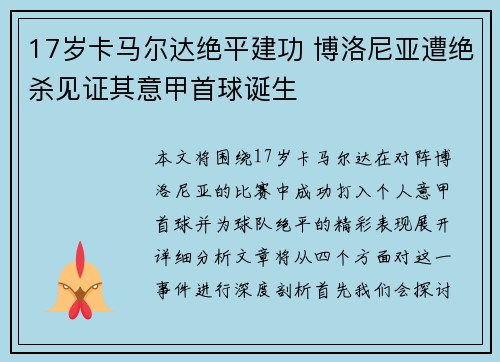 17岁卡马尔达绝平建功 博洛尼亚遭绝杀见证其意甲首球诞生

本文将围绕17岁卡马尔达在对阵博洛尼亚的比赛中成功打入个人意甲首球并为球队绝平的精彩表现展开详细分析文章将从四个方面对这一事件进行深度剖析首先我们会探讨